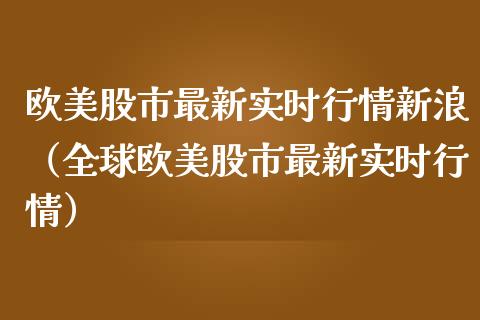 欧美股市最新实时行情新浪（全球欧美股市最新实时行情）